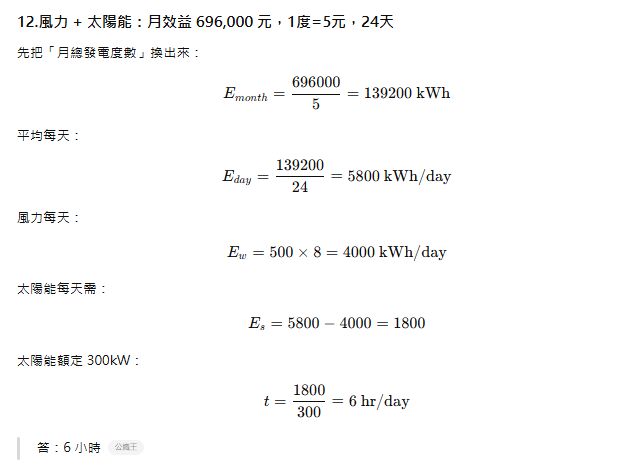 12.風力 + 太陽能：月效益 696,000 元，1度=5元，24天

先把「月總發電度數」換出來：

$E_{month} = \frac{696000}{5} = 139200 \text{ kWh}$

平均每天：

$E_{day} = \frac{139200}{24} = 5800 \text{ kWh/day}$

風力每天：

$E_w = 500 \times 8 = 4000 \text{ kWh/day}$

太陽能每天需：

$E_s = 5800 - 4000 = 1800$

太陽能額定 300kW：

$t = \frac{1800}{300} = 6 \text{ hr/day}$

答：6 小時 公職王